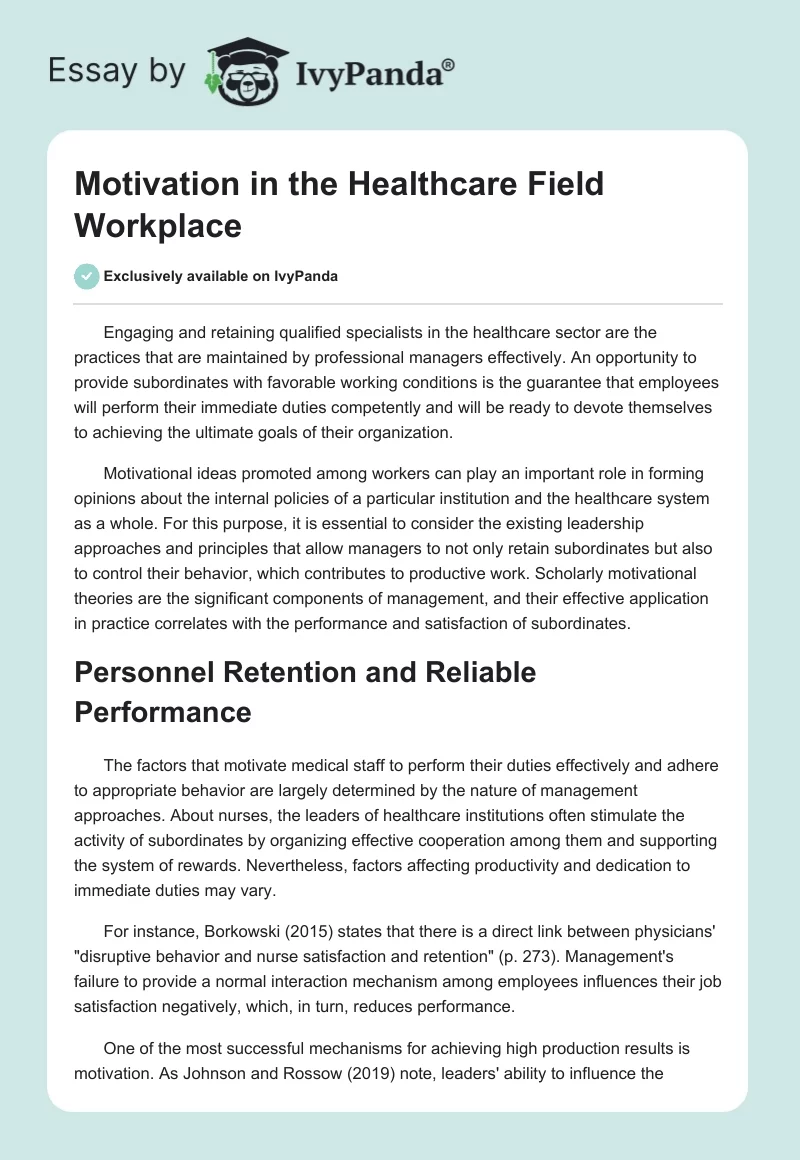 Essay by IvyPanda®

Motivation in the Healthcare Field Workplace

Exclusively available on IvyPanda

Engaging and retaining qualified specialists in the healthcare sector are the practices that are maintained by professional managers effectively. An opportunity to provide subordinates with favorable working conditions is the guarantee that employees will perform their immediate duties competently and will be ready to devote themselves to achieving the ultimate goals of their organization.

Motivational ideas promoted among workers can play an important role in forming opinions about the internal policies of a particular institution and the healthcare system as a whole. For this purpose, it is essential to consider the existing leadership approaches and principles that allow managers to not only retain subordinates but also to control their behavior, which contributes to productive work. Scholarly motivational theories are the significant components of management, and their effective application in practice correlates with the performance and satisfaction of subordinates.

Personnel Retention and Reliable Performance

The factors that motivate medical staff to perform their duties effectively and adhere to appropriate behavior are largely determined by the nature of management approaches. About nurses, the leaders of healthcare institutions often stimulate the activity of subordinates by organizing effective cooperation among them and supporting the system of rewards. Nevertheless, factors affecting productivity and dedication to immediate duties may vary.

For instance, Borkowski (2015) states that there is a direct link between physicians' "disruptive behavior and nurse satisfaction and retention" (p. 273). Management's failure to provide a normal interaction mechanism among employees influences their job satisfaction negatively, which, in turn, reduces performance.

One of the most successful mechanisms for achieving high production results is motivation. As Johnson and Rossow (2019) note, leaders' ability to influence the